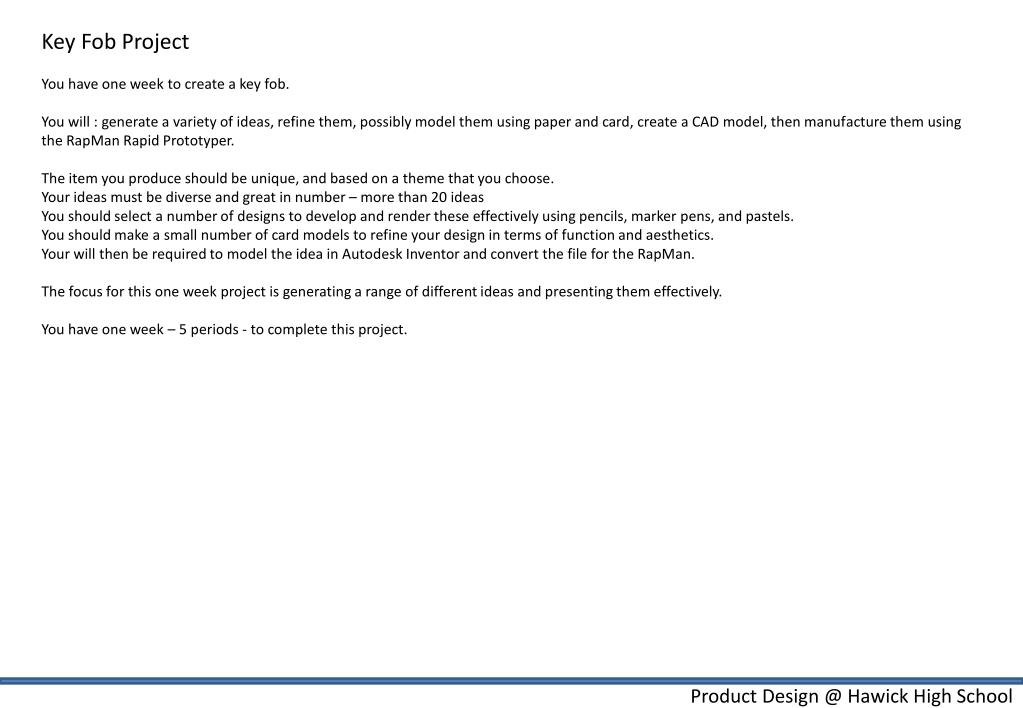 Key Fob Project

You have one week to create a key fob.

You will : generate a variety of ideas, refine them, possibly model them using paper and card, create a CAD model, then manufacture them using the RapMan Rapid Prototyper.

The item you produce should be unique, and based on a theme that you choose.
Your ideas must be diverse and great in number – more than 20 ideas
You should select a number of designs to develop and render these effectively using pencils, marker pens, and pastels.
You should make a small number of card models to refine your design in terms of function and aesthetics.
Your will then be required to model the idea in Autodesk Inventor and convert the file for the RapMan.

The focus for this one week project is generating a range of different ideas and presenting them effectively.

You have one week – 5 periods - to complete this project.

Product Design @ Hawick High School